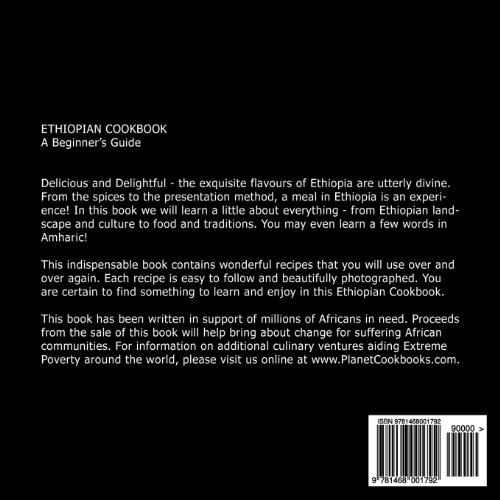 ETHIOPIAN COOKBOOK
A Beginner's Guide

Delicious and Delightful - the exquisite flavours of Ethiopia are utterly divine. From the spices to the presentation method, a meal in Ethiopia is an experience! In this book we will learn a little about everything - from Ethiopian landscape and culture to food and traditions. You may even learn a few words in Amharic!

This indispensable book contains wonderful recipes that you will use over and over again. Each recipe is easy to follow and beautifully photographed. You are certain to find something to learn and enjoy in this Ethiopian Cookbook.

This book has been written in support of millions of Africans in need. Proceeds from the sale of this book will help bring about change for suffering African communities. For information on additional culinary ventures aiding Extreme Poverty around the world, please visit us online at www.PlanetCookbooks.com.

ISBN 9781468001792
90000 >
9 781468 001792